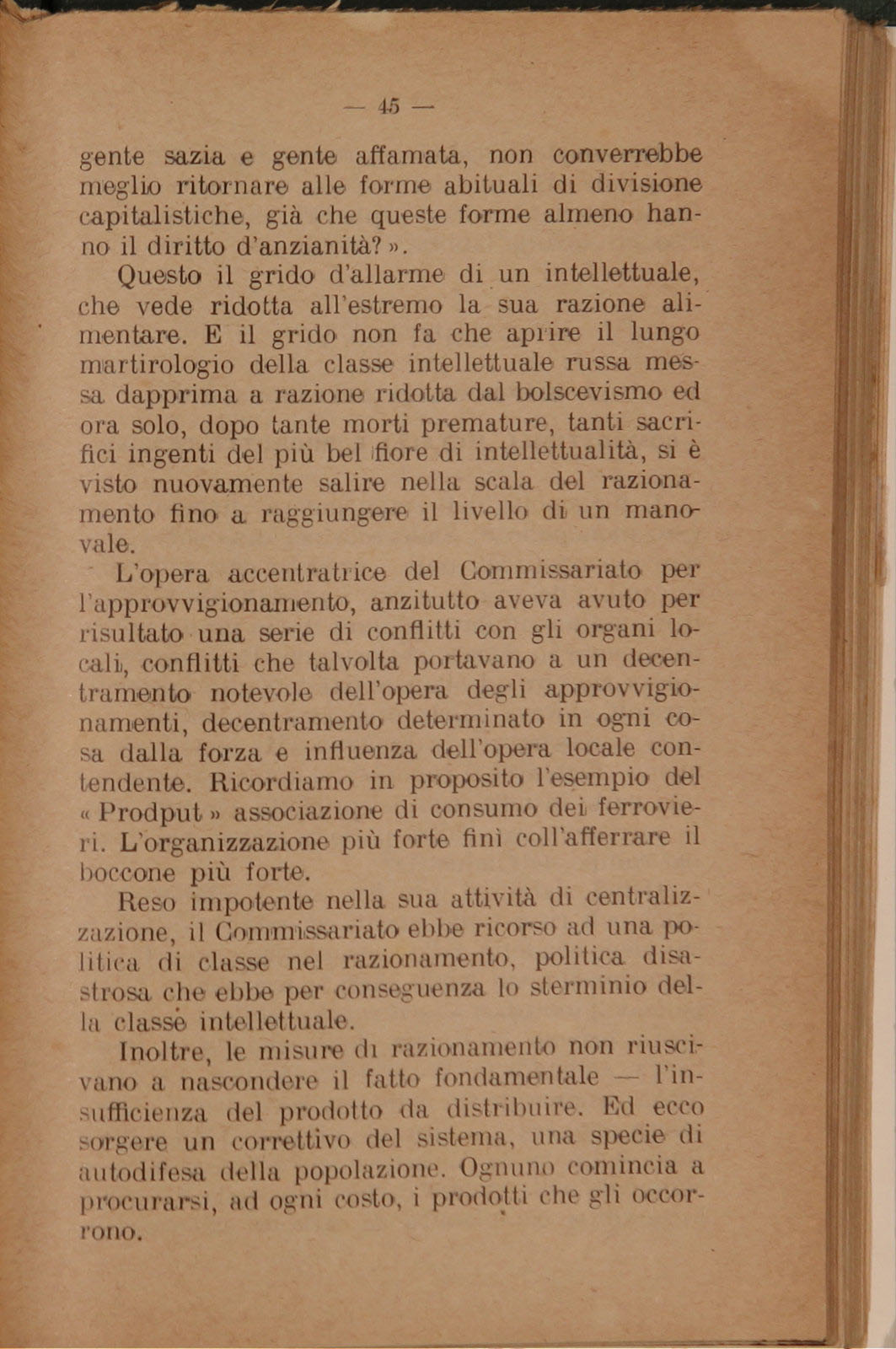 — 45 —

gente sazia e gente affamata, non converrebbe meglio ritornare alle forme abituali di divisione capitalistiche, già che queste forme almeno hanno il diritto d'anzianità? ».

Questo il grido d'allarme di un intellettuale, che vede ridotta all'estremo la sua razione alimentare. E il grido non fa che aprire il lungo martirologio della classe intellettuale russa messa dapprima a razione ridotta dal bolscevismo ed ora solo, dopo tante morti premature, tanti sacrifici ingenti del più bel fiore di intellettualità, si è visto nuovamente salire nella scala del razionamento fino a raggiungere il livello di un manovale.

L'opera accentratrice del Commissariato per l'approvvigionamento, anzitutto aveva avuto per risultato una serie di conflitti con gli organi locali, conflitti che talvolta portavano a un decentramento notevole dell'opera degli approvvigionamenti, decentramento determinato in ogni cosa dalla forza e influenza dell'opera locale contendente. Ricordiamo in proposito l'esempio del « Prodput » associazione di consumo dei ferrovieri. L'organizzazione più forte finì coll'afferrare il boccone più forte.

Reso impotente nella sua attività di centralizzazione, il Commissariato ebbe ricorso ad una politica di classe nel razionamento, politica disastrosa che ebbe per conseguenza lo sterminio della classe intellettuale.

Inoltre, le misure di razionamento non riuscivano a nascondere il fatto fondamentale — l'insufficienza del prodotto da distribuire. Ed ecco sorgere un correttivo del sistema, una specie di autodifesa della popolazione. Ognuno comincia a procurarsi, ad ogni costo, i prodotti che gli occorrono.